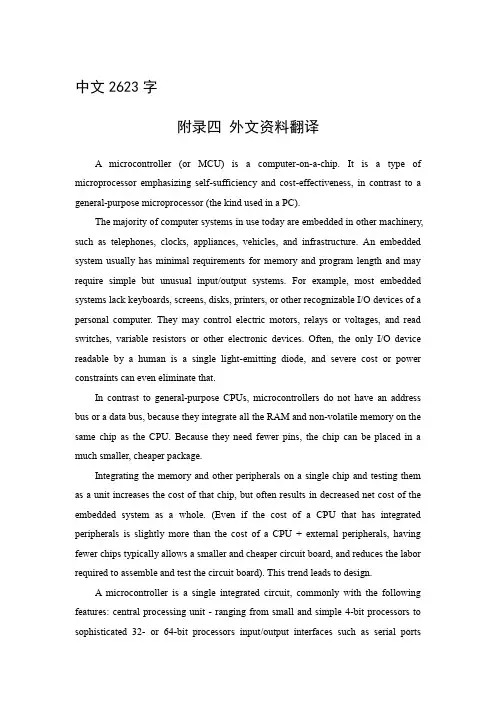 中文 2623 字

附录四 外文资料翻译

A microcontroller (or MCU) is a computer-on-a-chip. It is a type of microprocessor emphasizing self-sufficiency and cost-effectiveness, in contrast to a general-purpose microprocessor (the kind used in a PC).

The majority of computer systems in use today are embedded in other machinery, such as telephones, clocks, appliances, vehicles, and infrastructure. An embedded system usually has minimal requirements for memory and program length and may require simple but unusual input/output systems. For example, most embedded systems lack keyboards, screens, disks, printers, or other recognizable I/O devices of a personal computer. They may control electric motors, relays or voltages, and read switches, variable resistors or other electronic devices. Often, the only I/O device readable by a human is a single light-emitting diode, and severe cost or power constraints can even eliminate that.

In contrast to general-purpose CPUs, microcontrollers do not have an address bus or a data bus, because they integrate all the RAM and non-volatile memory on the same chip as the CPU. Because they need fewer pins, the chip can be placed in a much smaller, cheaper package.

Integrating the memory and other peripherals on a single chip and testing them as a unit increases the cost of that chip, but often results in decreased net cost of the embedded system as a whole. (Even if the cost of a CPU that has integrated peripherals is slightly more than the cost of a CPU + external peripherals, having fewer chips typically allows a smaller and cheaper circuit board, and reduces the labor required to assemble and test the circuit board). This trend leads to design.

A microcontroller is a single integrated circuit, commonly with the following features: central processing unit - ranging from small and simple 4-bit processors to sophisticated 32- or 64-bit processors input/output interfaces such as serial ports